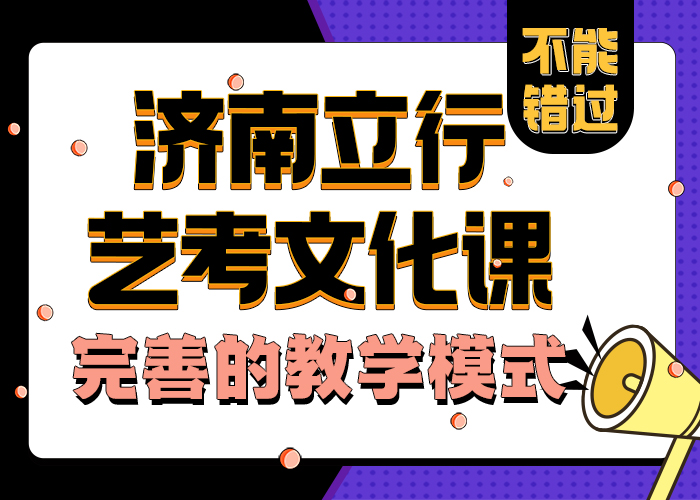 不能错过

济南立行
艺考文化课
完善的教学模式